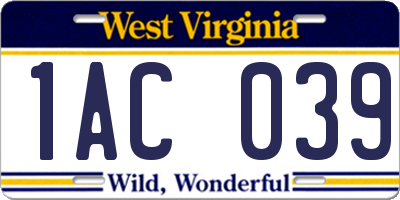 West Virginia

1AC 039

Wild, Wonderful